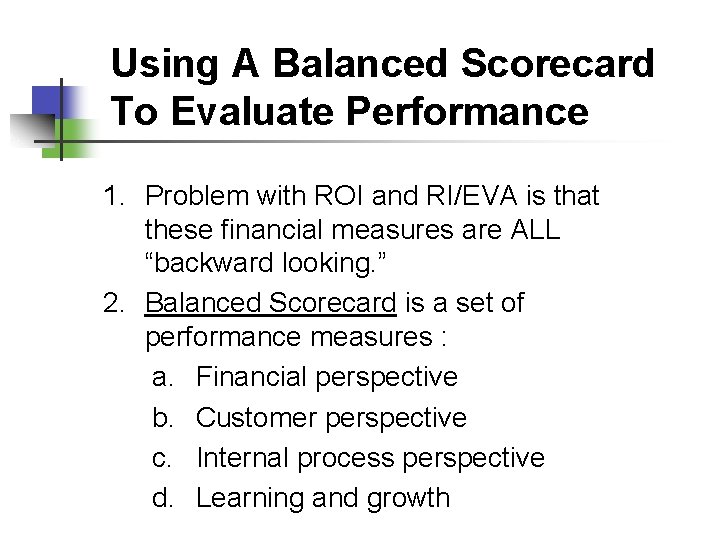 Using A Balanced Scorecard To Evaluate Performance

1. Problem with ROI and RI/EVA is that these financial measures are ALL “backward looking.”
2. Balanced Scorecard is a set of performance measures :
a. Financial perspective
b. Customer perspective
c. Internal process perspective
d. Learning and growth